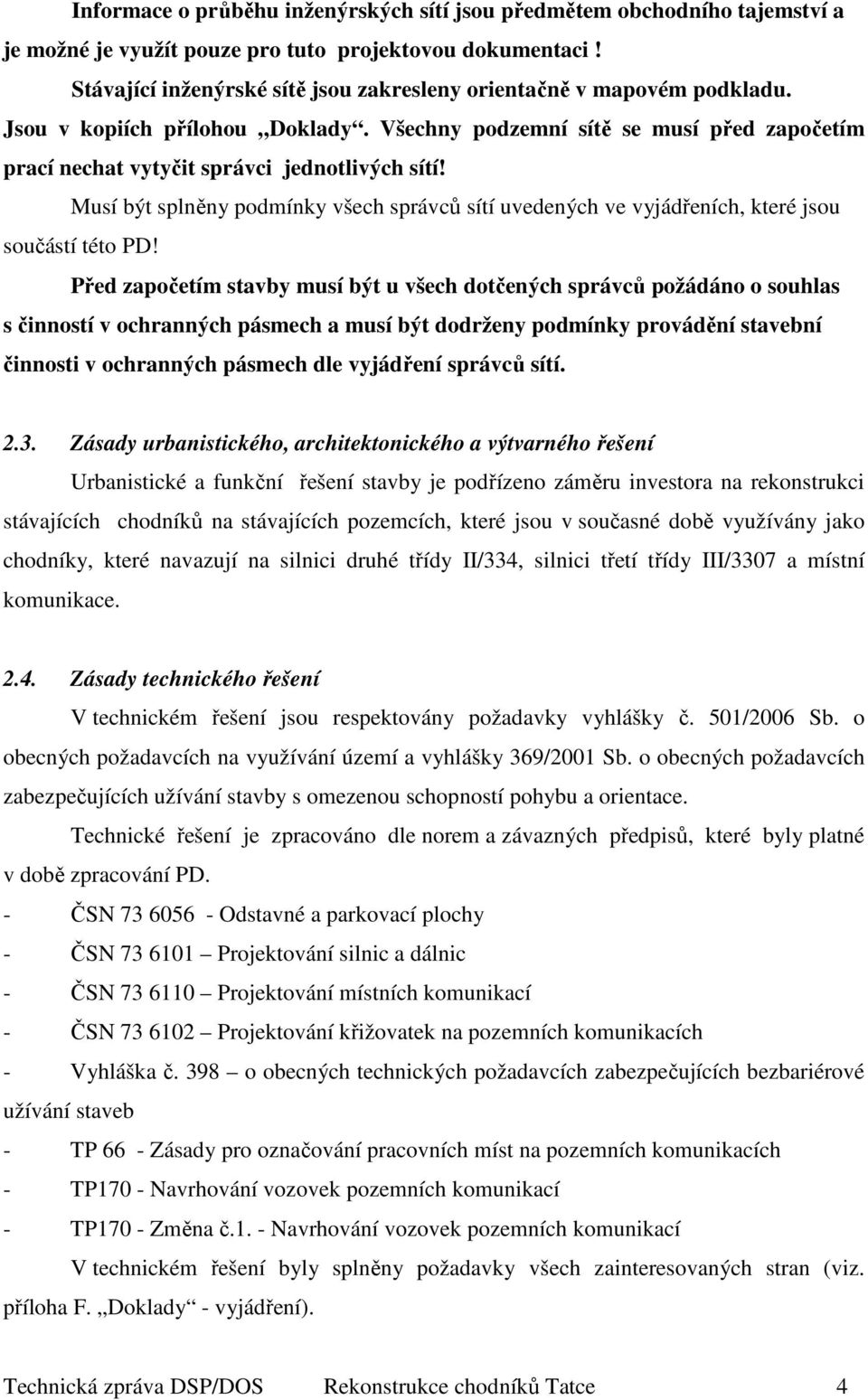 Informace o průběhu inženýrských sítí jsou předmětem obchodního tajemství a je možné je využít pouze pro tuto projektovou dokumentaci !

Stávající inženýrské sítě jsou zakresleny orientačně v mapovém podkladu. Jsou v kopiích přílohou „Doklady“. Všechny podzemní sítě se musí před započetím prací nechat vytyčit správci jednotlivých sítí!

Musí být splněny podmínky všech správců sítí uvedených ve vyjádřeních, které jsou součástí této PD!

Před započetím stavby musí být u všech dotčených správců požádáno o souhlas s činností v ochranných pásmech a musí být dodrženy podmínky provádění stavební činnosti v ochranných pásmech dle vyjádření správců sítí.

2.3. Zásady urbanistického, architektonického a výtvarného řešení

Urbanistické a funkční řešení stavby je podřízeno záměru investora na rekonstrukci stávajících chodníků na stávajících pozemcích, které jsou v současné době využívány jako chodníky, které navazují na silnici druhé třídy II/334, silnici třetí třídy III/3307 a místní komunikace.

2.4. Zásady technického řešení

V technickém řešení jsou respektovány požadavky vyhlášky č. 501/2006 Sb. o obecných požadavcích na využívání území a vyhlášky 369/2001 Sb. o obecných požadavcích zabezpečujících užívání stavby s omezenou schopností pohybu a orientace.

Technické řešení je zpracováno dle norem a závazných předpisů, které byly platné v době zpracování PD.

- ČSN 73 6056 - Odstavné a parkovací plochy
- ČSN 73 6101 – Projektování silnic a dálnic
- ČSN 73 6110 – Projektování místních komunikací
- ČSN 73 6102 – Projektování křižovatek na pozemních komunikacích
- Vyhláška č. 398 – o obecných technických požadavcích zabezpečujících bezbariérové užívání staveb
- TP 66 - Zásady pro označování pracovních míst na pozemních komunikacích
- TP170 - Navrhování vozovek pozemních komunikací
- TP170 - Změna č.1. - Navrhování vozovek pozemních komunikací

V technickém řešení byly splněny požadavky všech zainteresovaných stran (viz. příloha F. „Doklady“ - vyjádření).

Technická zpráva DSP/DOS Rekonstrukce chodníků Tatce 4